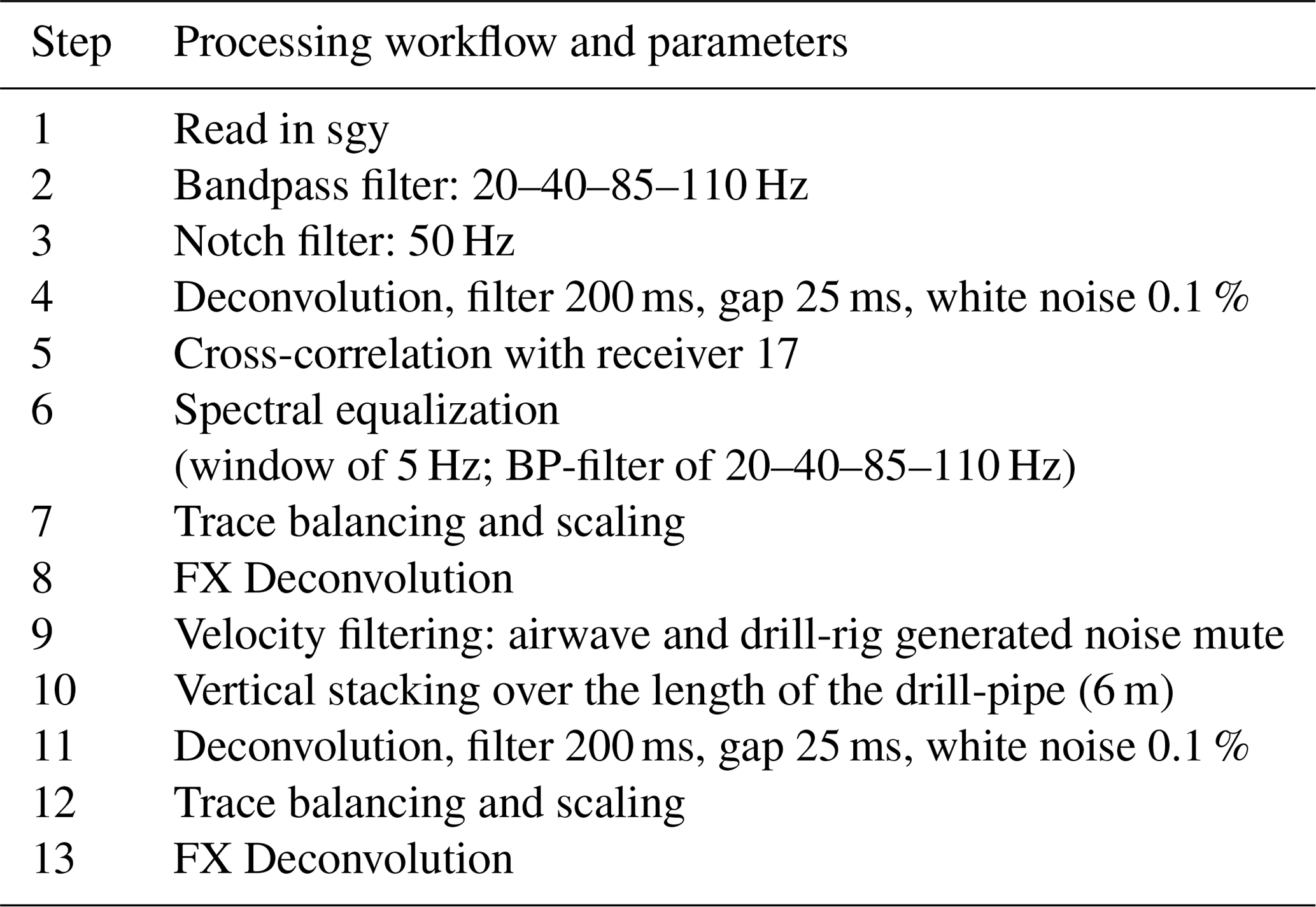 | Step | Processing workflow and parameters |
|---|---|
| 1 | Read in sgy |
| 2 | Bandpass filter: 20–40–85–110 Hz |
| 3 | Notch filter: 50 Hz |
| 4 | Deconvolution, filter 200 ms, gap 25 ms, white noise 0.1 % |
| 5 | Cross-correlation with receiver 17 |
| 6 | Spectral equalization (window of 5 Hz; BP-filter of 20–40–85–110 Hz) |
| 7 | Trace balancing and scaling |
| 8 | FX Deconvolution |
| 9 | Velocity filtering: airwave and drill-rig generated noise mute |
| 10 | Vertical stacking over the length of the drill-pipe (6 m) |
| 11 | Deconvolution, filter 200 ms, gap 25 ms, white noise 0.1 % |
| 12 | Trace balancing and scaling |
| 13 | FX Deconvolution |